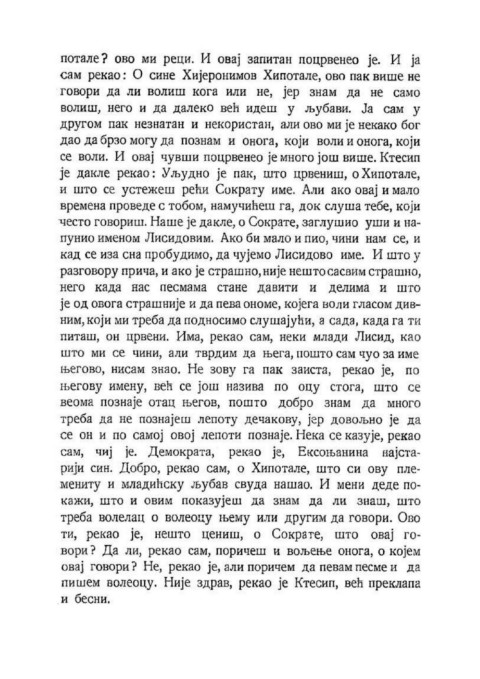 потале? ово ми реци. И овај запитан поцрвенео је. И ја сам рекао: О сине Хијеронимов Хипотале, ово пак више не говори да ли волиш кога или не, јер знам да не само волиш, него и да далеко већ идеш у љубави. Ја сам у другом пак незнатан и некористан, али ово ми је некако бог дао да брзо могу да познам и онога, који воли и онога, који се воли. И овај чувши поцрвенео је много још више. Ктесип је дакле рекао: Уљудно је пак, што црвениш, о Хипотале, и што се устежеш рећи Сократу име. Али ако овај и мало времена проведе с тобом, намучићеш га, док слуша тебе, који често говориш. Наше је дакле, о Сократе, заглушио уши и напунио именом Лисидовим. Ако би мало и пио, чини нам се, и кад се иза сна пробудимо, да чујемо Лисидово име. И што у разговору прича, и ако је страшно, није нешто сасвим страшно, него када нас песмама стане давити и делима и што је од овога страшније и да пева ономе, којега воли гласом дивним, који ми треба да подносимо слушајући, а сада, када га ти питаш, он црвени. Има, рекао сам, неки млади Лисид, као што ми се чини, али тврдим да њега, пошто сам чуо за име његово, нисам знао. Не зову га пак заиста, рекао је, по његову имену, већ се још назива по оцу стога, што се веома познаје отац његов, пошто добро знам да много треба да не познајеш лепоту дечакову, јер довољно је да се он и по самој овој лепоти познаје. Нека се казује, рекао сам, чиј је. Демократа, рекао је, Ексоњанина најстарији син. Добро, рекао сам, о Хипотале, што си ову племениту и младићску љубав свуда нашао. И мени деде покажи, што и овим показујеш да знам да ли знаш, што треба волелац о волеоцу њему или другим да говори. Ово ти, рекао је, нешто цениш, о Сократе, што овај говори? Да ли, рекао сам, поричеш и вољење онога, о којем овај говори? Не, рекао је, али поричем да певам песме и да пишем волеоцу. Није здрав, рекао је Ктесип, већ преклапа и бесни.